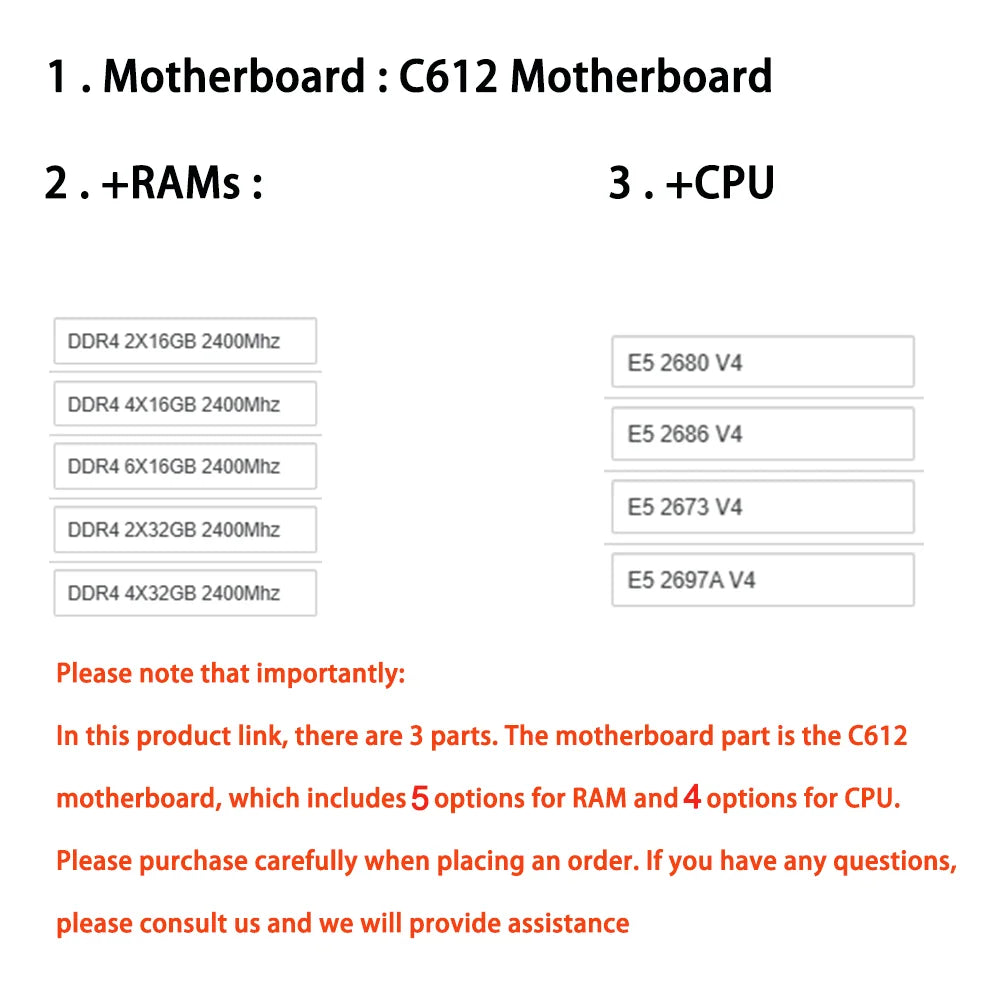 1 . Motherboard : C612 Motherboard

2 . +RAMs :

DDR4 2X16GB 2400Mhz

DDR4 4X16GB 2400Mhz

DDR4 6X16GB 2400Mhz

DDR4 2X32GB 2400Mhz

DDR4 4X32GB 2400Mhz

3 . +CPU

E5 2680 V4

E5 2686 V4

E5 2673 V4

E5 2697A V4

Please note that importantly:

In this product link, there are 3 parts. The motherboard part is the C612 motherboard, which includes 5 options for RAM and 4 options for CPU. Please purchase carefully when placing an order. If you have any questions, please consult us and we will provide assistance